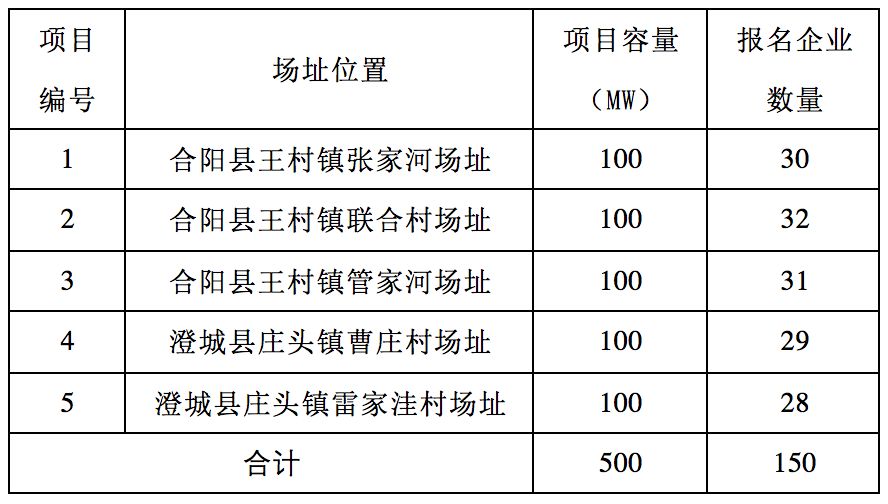 | 项目编号 | 场址位置 | 项目容量（MW） | 报名企业数量 |
|---|---|---|---|
| 1 | 合阳县王村镇张家河场址 | 100 | 30 |
| 2 | 合阳县王村镇联合村场址 | 100 | 32 |
| 3 | 合阳县王村镇管家河场址 | 100 | 31 |
| 4 | 澄城县庄头镇曹庄村场址 | 100 | 29 |
| 5 | 澄城县庄头镇雷家洼村场址 | 100 | 28 |
| 合计 |  | 500 | 150 |